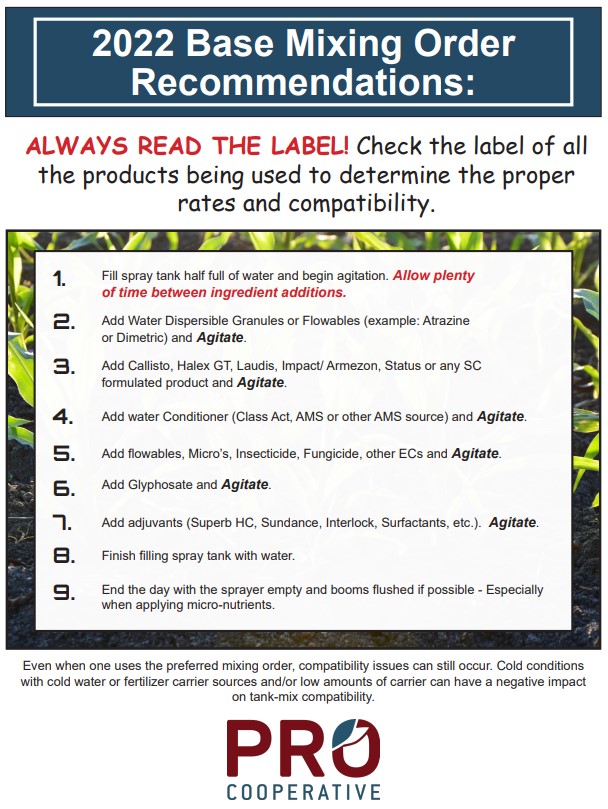 2022 Base Mixing Order Recommendations:

ALWAYS READ THE LABEL! Check the label of all the products being used to determine the proper rates and compatibility.

1. Fill spray tank half full of water and begin agitation. Allow plenty of time between ingredient additions.

2. Add Water Dispersible Granules or Flowables (example: Atrazine or Dimetric) and Agitate.

3. Add Callisto, Halex GT, Laudis, Impact/ Armezon, Status or any SC formulated product and Agitate.

4. Add water Conditioner (Class Act, AMS or other AMS source) and Agitate.

5. Add flowables, Micro's, Insecticide, Fungicide, other ECs and Agitate.

6. Add Glyphosate and Agitate.

7. Add adjuvants (Superb HC, Sundance, Interlock, Surfactants, etc.). Agitate.

8. Finish filling spray tank with water.

9. End the day with the sprayer empty and booms flushed if possible - Especially when applying micro-nutrients.

Even when one uses the preferred mixing order, compatibility issues can still occur. Cold conditions with cold water or fertilizer carrier sources and/or low amounts of carrier can have a negative impact on tank-mix compatibility.

PRO
COOPERATIVE